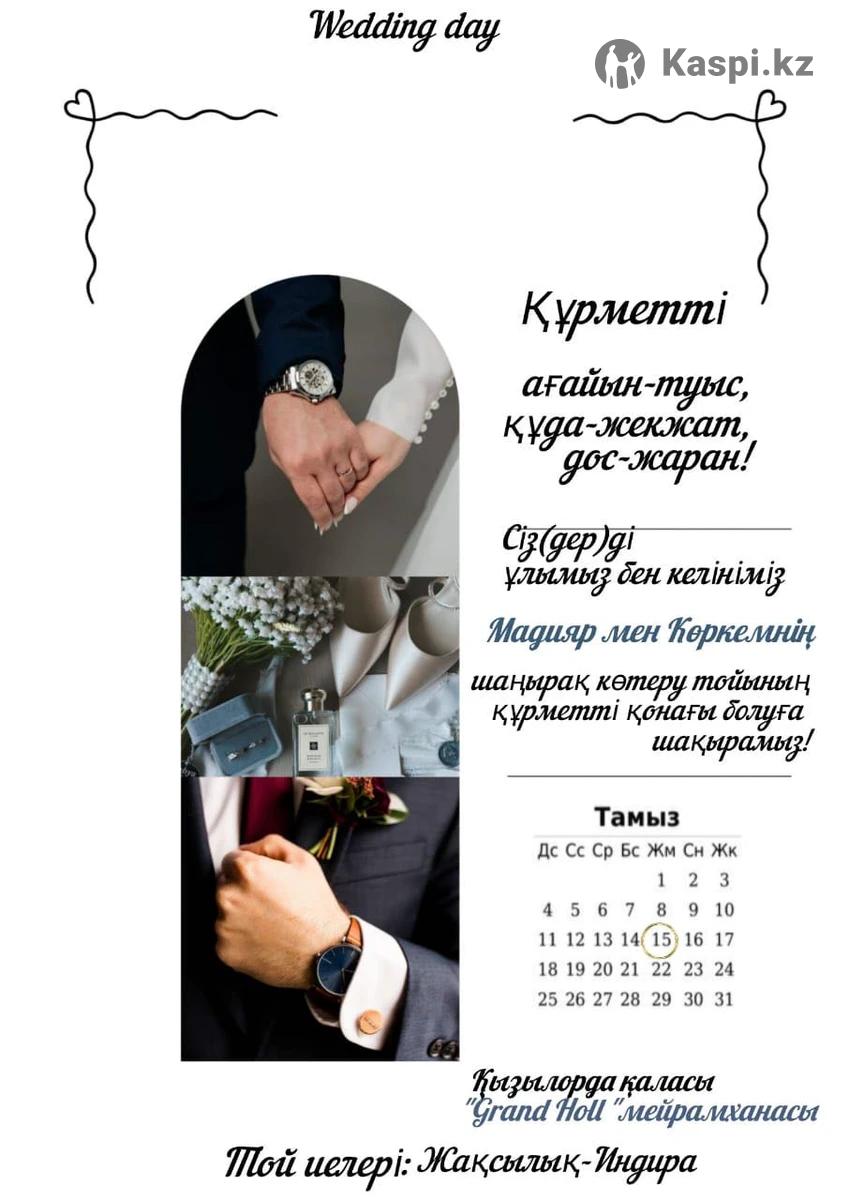 Wedding day

Kaspi.kz

Құрметті

ағайын-туыс,
құда-жекжат,
дос-жаран!

Сіз(дер)ді
ұлымыз бен келініміз

Мадияр мен Көркемнің

шаңырақ көтеру тойының
құрметті қонағы болуға
шақырамыз!

Тамыз

| Дс | Сс | Ср | Бс | Жм | Сн | Жк |
|---|---|---|---|---|---|---|
| | | | | 1 | 2 | 3 |
| 4 | 5 | 6 | 7 | 8 | 9 | 10 |
| 11 | 12 | 13 | 14 | 15 | 16 | 17 |
| 18 | 19 | 20 | 21 | 22 | 23 | 24 |
| 25 | 26 | 27 | 28 | 29 | 30 | 31 |

Қызылорда қаласы
"Grand Holl "мейрамханасы

Той иелері: Жақсылық-Индира